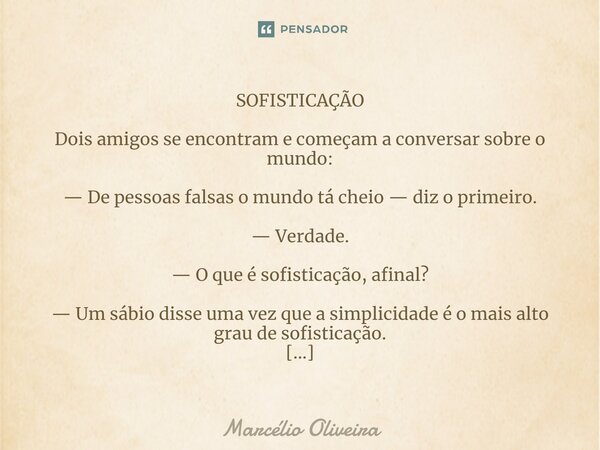 PENSADOR

SOFISTICAÇÃO

Dois amigos se encontram e começam a conversar sobre o mundo:

— De pessoas falsas o mundo tá cheio — diz o primeiro.

— Verdade.

— O que é sofisticação, afinal?

— Um sábio disse uma vez que a simplicidade é o mais alto grau de sofisticação.
[...]

Marcélio Oliveira